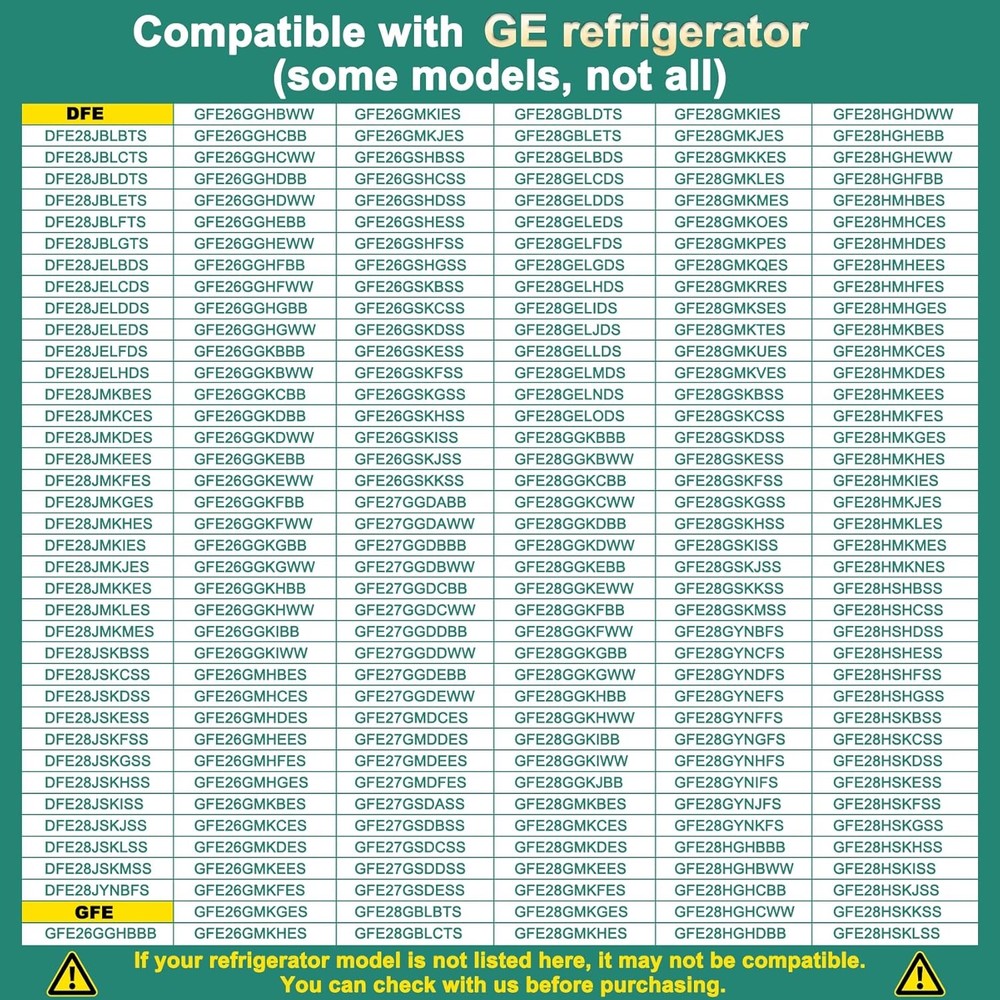 Compatible with GE refrigerator
(some models, not all)

| DFE | GFE26GGHBWW | GFE26GMKIES | GFE28GBLDTS | GFE28GMKIES | GFE28HGHDWW |
|---|---|---|---|---|---|
| DFE28JBLBTS | GFE26GGHCBB | GFE26GMKJES | GFE28GBLETS | GFE28GMKJES | GFE28HGHEBB |
| DFE28JBLCTS | GFE26GGHCWW | GFE26GSHBSS | GFE28GELBDS | GFE28GMKKES | GFE28HGHEWW |
| DFE28JBLDTS | GFE26GGHDBB | GFE26GSHCSS | GFE28GELCDS | GFE28GMKLES | GFE28HGHFBB |
| DFE28JBLETS | GFE26GGHDWW | GFE26GSHDSS | GFE28GELDDS | GFE28GMKMES | GFE28HMHBES |
| DFE28JBLFTS | GFE26GGHEBB | GFE26GSHESS | GFE28GELEDS | GFE28GMKOES | GFE28HMHCES |
| DFE28JBLGTS | GFE26GGHEWW | GFE26GSHFSS | GFE28GELFDS | GFE28GMKPES | GFE28HMHDES |
| DFE28JELBDS | GFE26GGHFBB | GFE26GSHGSS | GFE28GELGDS | GFE28GMKQES | GFE28HMHEES |
| DFE28JELCDS | GFE26GGHFWW | GFE26GSKBSS | GFE28GELHDS | GFE28GMKRES | GFE28HMHFES |
| DFE28JELDDS | GFE26GGHGBB | GFE26GSKCSS | GFE28GELIDS | GFE28GMKSES | GFE28HMHGES |
| DFE28JELEDS | GFE26GGHGWW | GFE26GSKDSS | GFE28GELJDS | GFE28GMKTES | GFE28HMKBES |
| DFE28JELFDS | GFE26GGKBBB | GFE26GSKESS | GFE28GELLDS | GFE28GMKUES | GFE28HMKCES |
| DFE28JELHDS | GFE26GGKBWW | GFE26GSKFSS | GFE28GELMDS | GFE28GMKVES | GFE28HMKDES |
| DFE28JMKBES | GFE26GGKCBB | GFE26GSKGSS | GFE28GELNDS | GFE28GSKBSS | GFE28HMKEES |
| DFE28JMKCES | GFE26GGKDBB | GFE26GSKHSS | GFE28GELODS | GFE28GSKCSS | GFE28HMKFES |
| DFE28JMKDES | GFE26GGKDWW | GFE26GSKISS | GFE28GGKBBB | GFE28GSKDSS | GFE28HMKGES |
| DFE28JMKEES | GFE26GGKEBB | GFE26GSKJSS | GFE28GGKBWW | GFE28GSKESS | GFE28HMKHES |
| DFE28JMKFES | GFE26GGKEWW | GFE26GSKKSS | GFE28GGKCBB | GFE28GSKFSS | GFE28HMKIES |
| DFE28JMKGES | GFE26GGKFBB | GFE27GGDABB | GFE28GGKCWW | GFE28GSKGSS | GFE28HMKJES |
| DFE28JMKHES | GFE26GGKFWW | GFE27GGDAWW | GFE28GGKDBB | GFE28GSKHSS | GFE28HMKLES |
| DFE28JMKIES | GFE26GGKGBB | GFE27GGDBBB | GFE28GGKDWW | GFE28GSKISS | GFE28HMKMES |
| DFE28JMKJES | GFE26GGKGWW | GFE27GGDBWW | GFE28GGKEBB | GFE28GSKJSS | GFE28HMKNES |
| DFE28JMKKES | GFE26GGKHBB | GFE27GGDCBB | GFE28GGKEWW | GFE28GSKKSS | GFE28HSHBSS |
| DFE28JMKLES | GFE26GGKHWW | GFE27GGDCWW | GFE28GGKFBB | GFE28GSKMSS | GFE28HSHCSS |
| DFE28JMKMES | GFE26GGKIBB | GFE27GGDDBB | GFE28GGKFWW | GFE28GYNBFS | GFE28HSHDSS |
| DFE28JSKBSS | GFE26GGKIWW | GFE27GGDDWW | GFE28GGKGBB | GFE28GYNCFS | GFE28HSHESS |
| DFE28JSKCSS | GFE26GMHBES | GFE27GGDEBB | GFE28GGKGWW | GFE28GYNDFS | GFE28HSHFSS |
| DFE28JSKDSS | GFE26GMHCES | GFE27GGDEWW | GFE28GGKHBB | GFE28GYNEFS | GFE28HSHGSS |
| DFE28JSKESS | GFE26GMHDES | GFE27GMDCES | GFE28GGKHWW | GFE28GYNFFS | GFE28HSKBSS |
| DFE28JSKFSS | GFE26GMHEES | GFE27GMDDES | GFE28GGKIBB | GFE28GYNGFS | GFE28HSKCSS |
| DFE28JSKGSS | GFE26GMHFES | GFE27GMDEES | GFE28GGKIWW | GFE28GYNHFS | GFE28HSKDSS |
| DFE28JSKHSS | GFE26GMHGES | GFE27GMDFES | GFE28GGKJBB | GFE28GYNIFS | GFE28HSKESS |
| DFE28JSKISS | GFE26GMKBES | GFE27GSDASS | GFE28GMKBES | GFE28GYNJFS | GFE28HSKFSS |
| DFE28JSKJSS | GFE26GMKCES | GFE27GSDBSS | GFE28GMKCES | GFE28GYNKFS | GFE28HSKGSS |
| DFE28JSKLSS | GFE26GMKDES | GFE27GSDCSS | GFE28GMKDES | GFE28HGHBBB | GFE28HSKHSS |
| DFE28JSKMSS | GFE26GMKEES | GFE27GSDDSS | GFE28GMKEES | GFE28HGHBWW | GFE28HSKISS |
| DFE28JYNBFS | GFE26GMKFES | GFE27GSDESS | GFE28GMKFES | GFE28HGHCBB | GFE28HSKJSS |
| GFE | GFE26GMKGES | GFE28GBLBTS | GFE28GMKGES | GFE28HGHCWW | GFE28HSKKSS |
| GFE26GGHBBB | GFE26GMKHES | GFE28GBLCTS | GFE28GMKHES | GFE28HGHDBB | GFE28HSKLSS |

If your refrigerator model is not listed here, it may not be compatible.
You can check with us before purchasing.